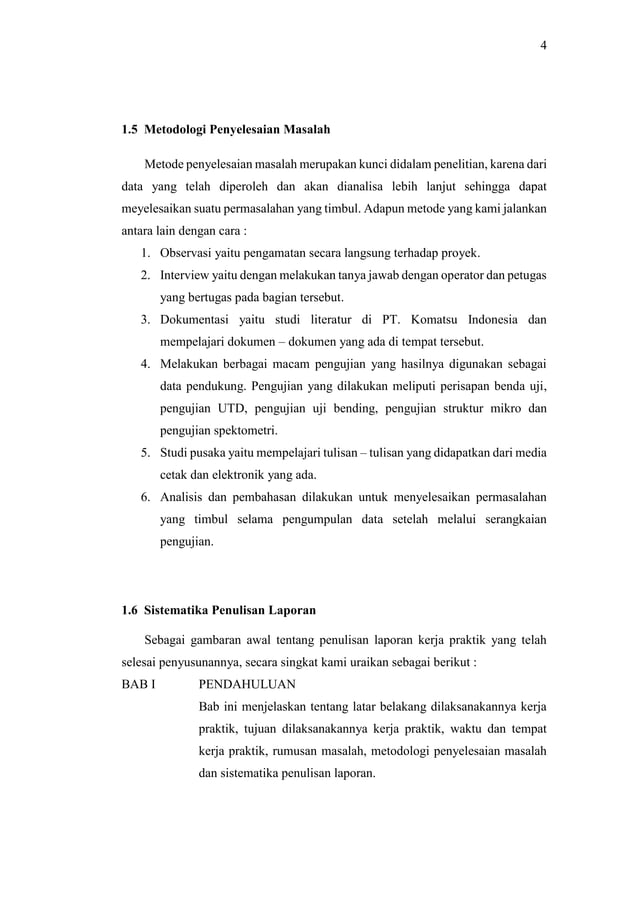 4

1.5 Metodologi Penyelesaian Masalah

Metode penyelesaian masalah merupakan kunci didalam penelitian, karena dari data yang telah diperoleh dan akan dianalisa lebih lanjut sehingga dapat meyelesaikan suatu permasalahan yang timbul. Adapun metode yang kami jalankan antara lain dengan cara :

1. Observasi yaitu pengamatan secara langsung terhadap proyek.
2. Interview yaitu dengan melakukan tanya jawab dengan operator dan petugas yang bertugas pada bagian tersebut.
3. Dokumentasi yaitu studi literatur di PT. Komatsu Indonesia dan mempelajari dokumen – dokumen yang ada di tempat tersebut.
4. Melakukan berbagai macam pengujian yang hasilnya digunakan sebagai data pendukung. Pengujian yang dilakukan meliputi perisapan benda uji, pengujian UTD, pengujian uji bending, pengujian struktur mikro dan pengujian spektometri.
5. Studi pusaka yaitu mempelajari tulisan – tulisan yang didapatkan dari media cetak dan elektronik yang ada.
6. Analisis dan pembahasan dilakukan untuk menyelesaikan permasalahan yang timbul selama pengumpulan data setelah melalui serangkaian pengujian.

1.6 Sistematika Penulisan Laporan

Sebagai gambaran awal tentang penulisan laporan kerja praktik yang telah selesai penyusunannya, secara singkat kami uraikan sebagai berikut :

BAB I PENDAHULUAN

Bab ini menjelaskan tentang latar belakang dilaksanakannya kerja praktik, tujuan dilaksanakannya kerja praktik, waktu dan tempat kerja praktik, rumusan masalah, metodologi penyelesaian masalah dan sistematika penulisan laporan.